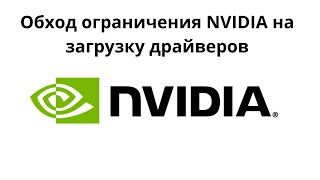 Обход ограничения NVIDIA на загрузку драйверов

NVIDIA®